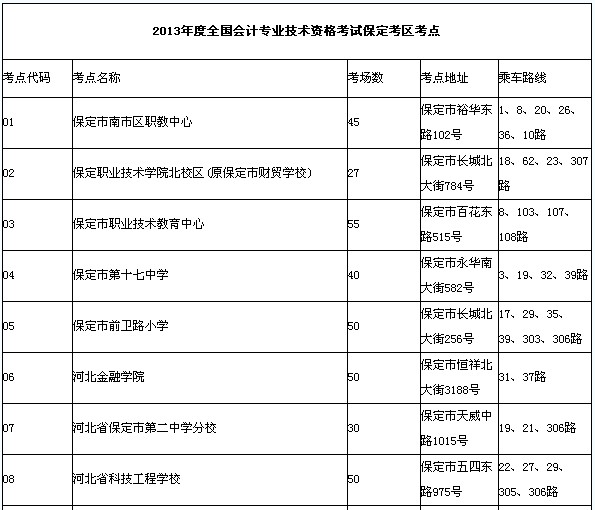 2013年度全国会计专业技术资格考试保定考区考点

| 考点代码 | 考点名称 | 考场数 | 考点地址 | 乘车路线 |
|---|---|---|---|---|
| 01 | 保定市南市区职教中心 | 45 | 保定市裕华东路102号 | 1、8、20、26、36、10路 |
| 02 | 保定职业技术学院北校区（原保定市财贸学校） | 27 | 保定市长城北大街784号 | 18、62、23、307路 |
| 03 | 保定市职业技术教育中心 | 55 | 保定市百花东路515号 | 8、103、107、108路 |
| 04 | 保定市第十七中学 | 40 | 保定市永华南大街582号 | 3、19、32、39路 |
| 05 | 保定市前卫路小学 | 50 | 保定市长城北大街256号 | 17、29、35、39、303、306路 |
| 06 | 河北金融学院 | 50 | 保定市恒祥北大街3188号 | 31、37路 |
| 07 | 河北省保定市第二中学分校 | 30 | 保定市天威中路1015号 | 19、21、306路 |
| 08 | 河北省科技工程学校 | 50 | 保定市五四东路975号 | 22、27、29、305、306路 |